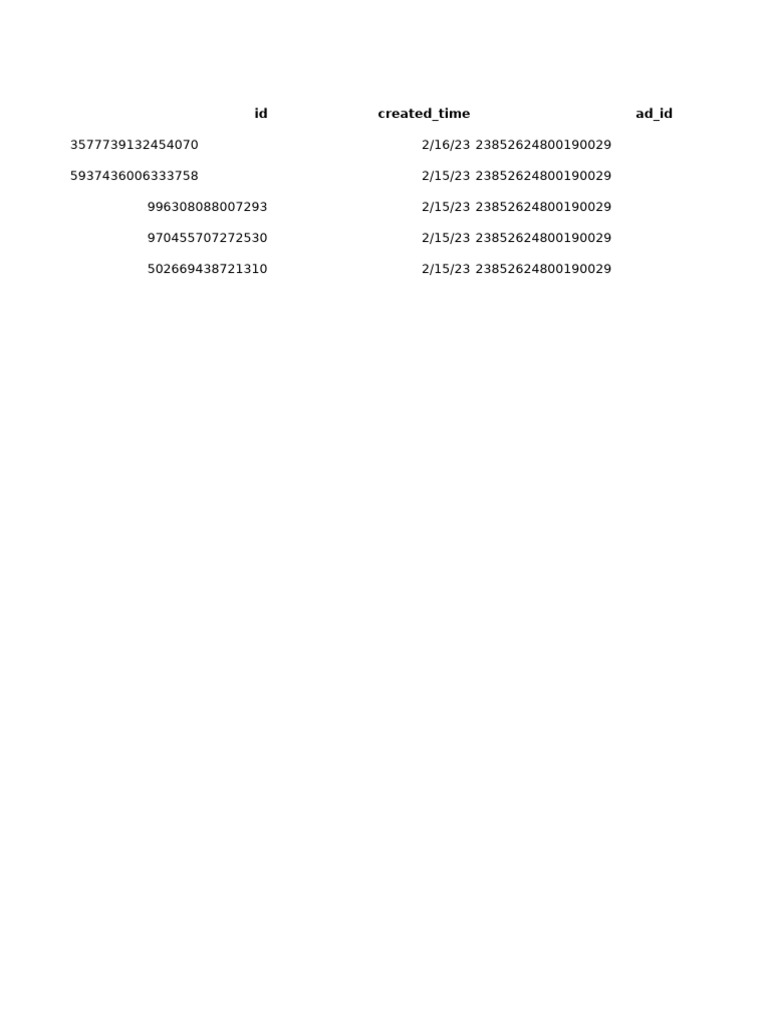 | id | created_time | ad_id |
|---|---|---|
| 3577739132454070 | 2/16/23 | 23852624800190029 |
| 5937436006333758 | 2/15/23 | 23852624800190029 |
| 996308088007293 | 2/15/23 | 23852624800190029 |
| 970455707272530 | 2/15/23 | 23852624800190029 |
| 502669438721310 | 2/15/23 | 23852624800190029 |